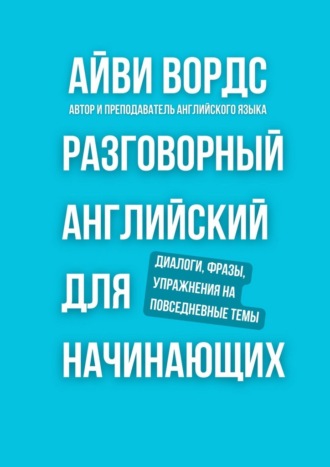 АЙВИ ВОРДС
АВТОР И ПРЕПОДАВАТЕЛЬ АНГЛИЙСКОГО ЯЗЫКА

РАЗГОВОРНЫЙ АНГЛИЙСКИЙ ДЛЯ НАЧИНАЮЩИХ

ДИАЛОГИ, ФРАЗЫ, УПРАЖНЕНИЯ НА ПОВСЕДНЕВНЫЕ ТЕМЫ